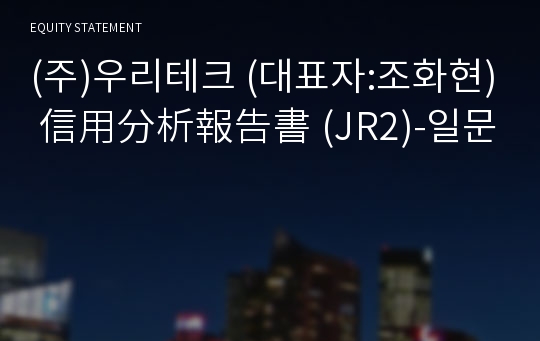 EQUITY STATEMENT

(주)우리테크 (대표자:조화현) 信用分析報告書 (JR2)-일문